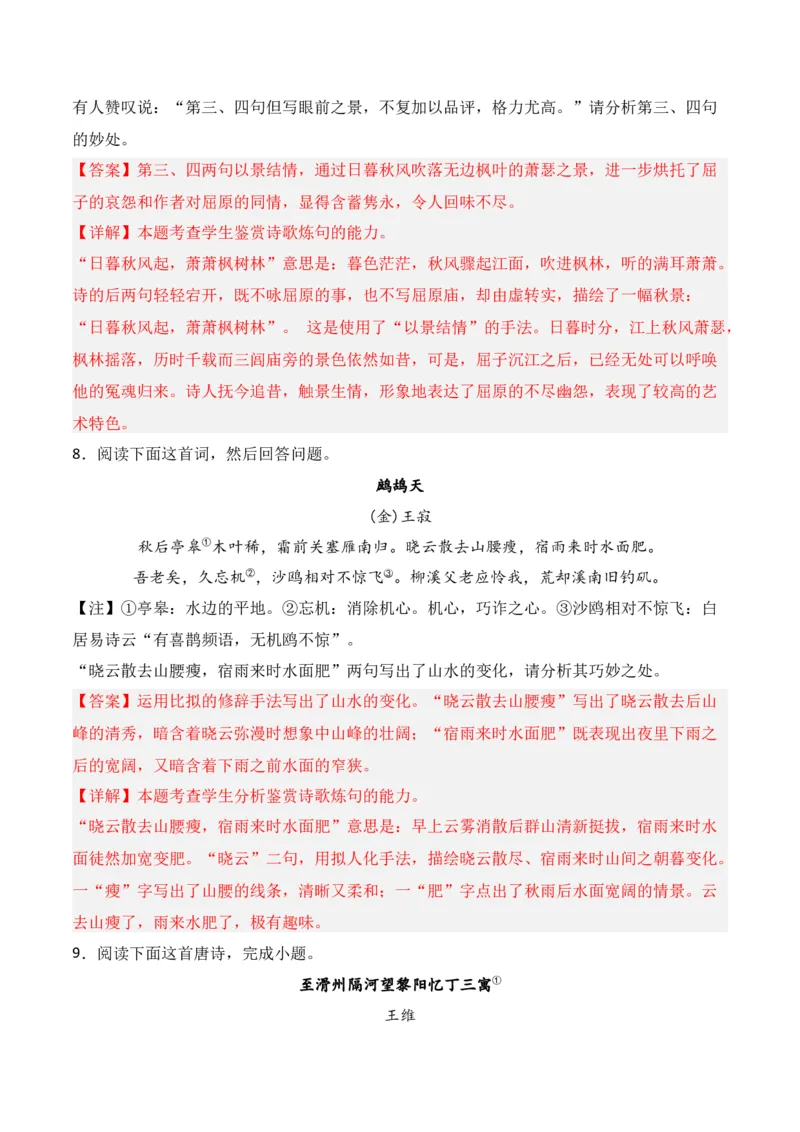 有人赞叹说：“第三、四句但写眼前之景，不复加以品评，格力尤高。”请分析第三、四句的妙处。

【答案】第三、四两句以景结情，通过日暮秋风吹落无边枫叶的萧瑟之景，进一步烘托了屈子的哀怨和作者对屈原的同情，显得含蓄隽永，令人回味不尽。

【详解】本题考查学生鉴赏诗歌炼句的能力。

“日暮秋风起，萧萧枫树林”意思是：暮色茫茫，秋风骤起江面，吹进枫林，听的满耳萧萧。诗的后两句轻轻宕开，既不咏屈原的事，也不写屈原庙，却由虚转实，描绘了一幅秋景：“日暮秋风起，萧萧枫树林”。 这是使用了“以景结情”的手法。日暮时分，江上秋风萧瑟，枫林摇落，历时千载而三闾庙旁的景色依然如昔，可是，屈子沉江之后，已经无处可以呼唤他的冤魂归来。诗人抚今追昔，触景生情，形象地表达了屈原的不尽幽怨，表现了较高的艺术特色。

8．阅读下面这首词，然后回答问题。

鹧鸪天

(金)王寂

秋后亭皋①木叶稀，霜前关塞雁南归。晓云散去山腰瘦，宿雨来时水面肥。

吾老矣，久忘机②，沙鸥相对不惊飞③。柳溪父老应怜我，荒却溪南旧钓矶。

【注】①亭皋：水边的平地。②忘机：消除机心。机心，巧诈之心。③沙鸥相对不惊飞：白居易诗云“有喜鹊频语，无机鸥不惊”。

“晓云散去山腰瘦，宿雨来时水面肥”两句写出了山水的变化，请分析其巧妙之处。

【答案】运用比拟的修辞手法写出了山水的变化。“晓云散去山腰瘦”写出了晓云散去后山峰的清秀，暗含着晓云弥漫时想象中山峰的壮阔；“宿雨来时水面肥”既表现出夜里下雨之后的宽阔，又暗含着下雨之前水面的窄狭。

【详解】本题考查学生分析鉴赏诗歌炼句的能力。

“晓云散去山腰瘦，宿雨来时水面肥”意思是：早上云雾消散后群山清新挺拔，宿雨来时水面徒然加宽变肥。“晓云”二句，用拟人化手法，描绘晓云散尽、宿雨来时山间之朝暮变化。一“瘦”字写出了山腰的线条，清晰又柔和；一“肥”字点出了秋雨后水面宽阔的情景。云去山瘦了，雨来水肥了，极有趣味。

9．阅读下面这首唐诗，完成小题。

至滑州隔河望黎阳忆丁三寓①

王维